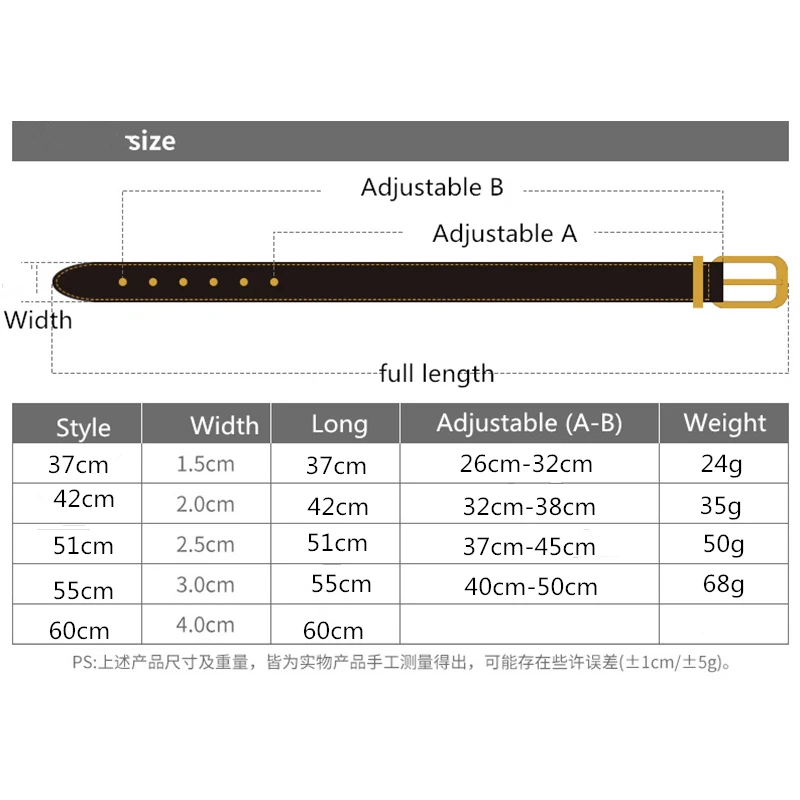 size

Adjustable B

Adjustable A

Width

full length

| Style | Width | Long | Adjustable (A-B) | Weight |
|---|---|---|---|---|
| 37cm | 1.5cm | 37cm | 26cm-32cm | 24g |
| 42cm | 2.0cm | 42cm | 32cm-38cm | 35g |
| 51cm | 2.5cm | 51cm | 37cm-45cm | 50g |
| 55cm | 3.0cm | 55cm | 40cm-50cm | 68g |
| 60cm | 4.0cm | 60cm | | |

PS:上述产品尺寸及重量，皆为实物产品手工测量得出，可能存在些许误差(±1cm/±5g)。